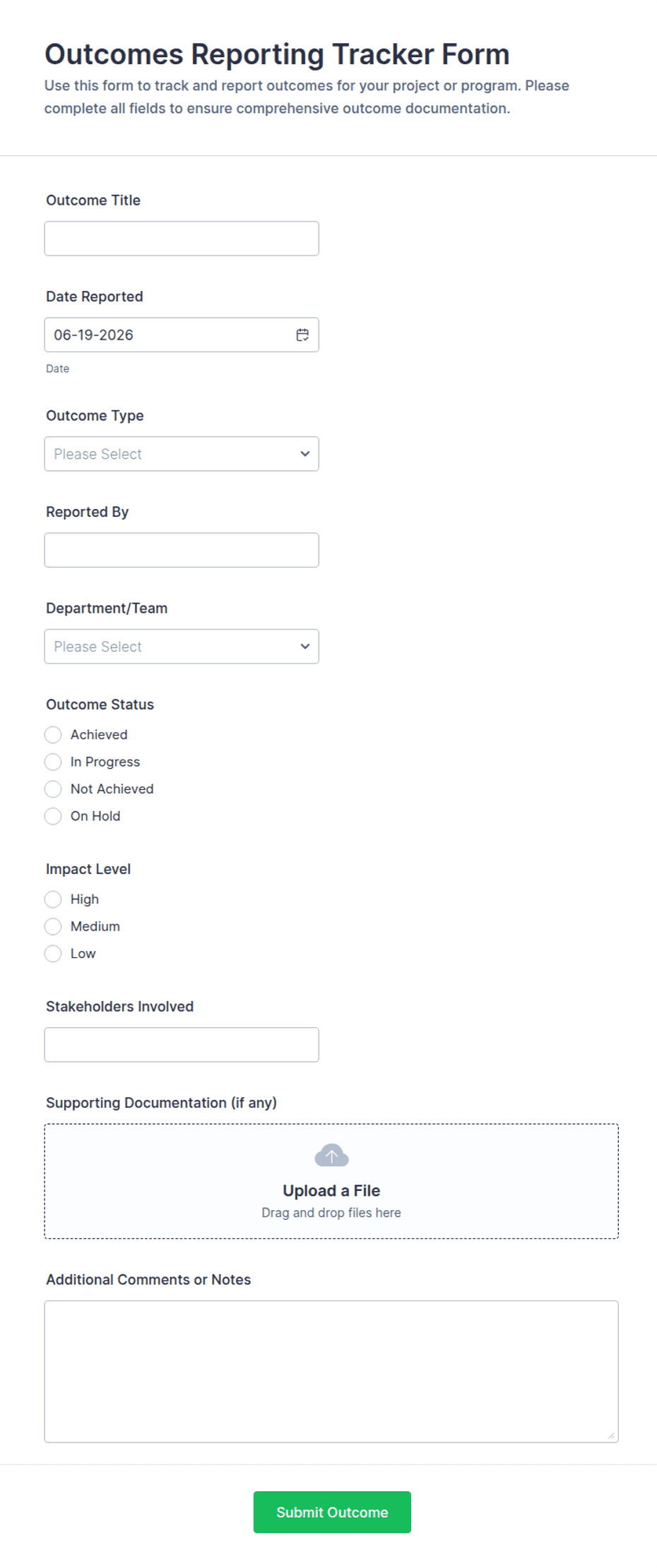 Outcomes Reporting Tracker Form
Use this form to track and report outcomes for your project or program. Please complete all fields to ensure comprehensive outcome documentation.

Outcome Title

Date Reported
06-19-2026
Date

Outcome Type
Please Select

Reported By

Department/Team
Please Select

Outcome Status
Achieved
In Progress
Not Achieved
On Hold

Impact Level
High
Medium
Low

Stakeholders Involved

Supporting Documentation (if any)
Upload a File
Drag and drop files here

Additional Comments or Notes

Submit Outcome